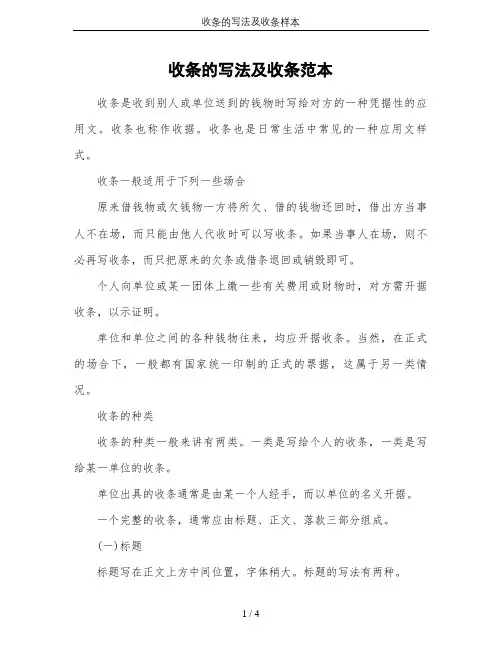 收条的写法及收条样本

收条的写法及收条范本

收条是收到别人或单位送到的钱物时写给对方的一种凭据性的应用文。收条也称作收据。收条也是日常生活中常见的一种应用文样式。

收条一般适用于下列一些场合

原来借钱物或欠钱物一方将所欠、借的钱物还回时，借出方当事人不在场，而只能由他人代收时可以写收条。如果当事人在场，则不必再写收条，而只把原来的欠条或借条退回或销毁即可。

个人向单位或某一团体上缴一些有关费用或财物时，对方需开据收条，以示证明。

单位和单位之间的各种钱物往来，均应开据收条。当然，在正式的场合下，一般都有国家统一印制的正式的票据，这属于另一类情况。

收条的种类

收条的种类一般来讲有两类。一类是写给个人的收条，一类是写给某一单位的收条。

单位出具的收条通常是由某一个人经手，而以单位的名义开据。

一个完整的收条，通常应由标题、正文、落款三部分组成。

(一)标题

标题写在正文上方中间位置，字体稍大。标题的写法有两种。

1 / 4